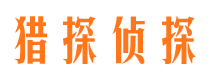 猎探侦探